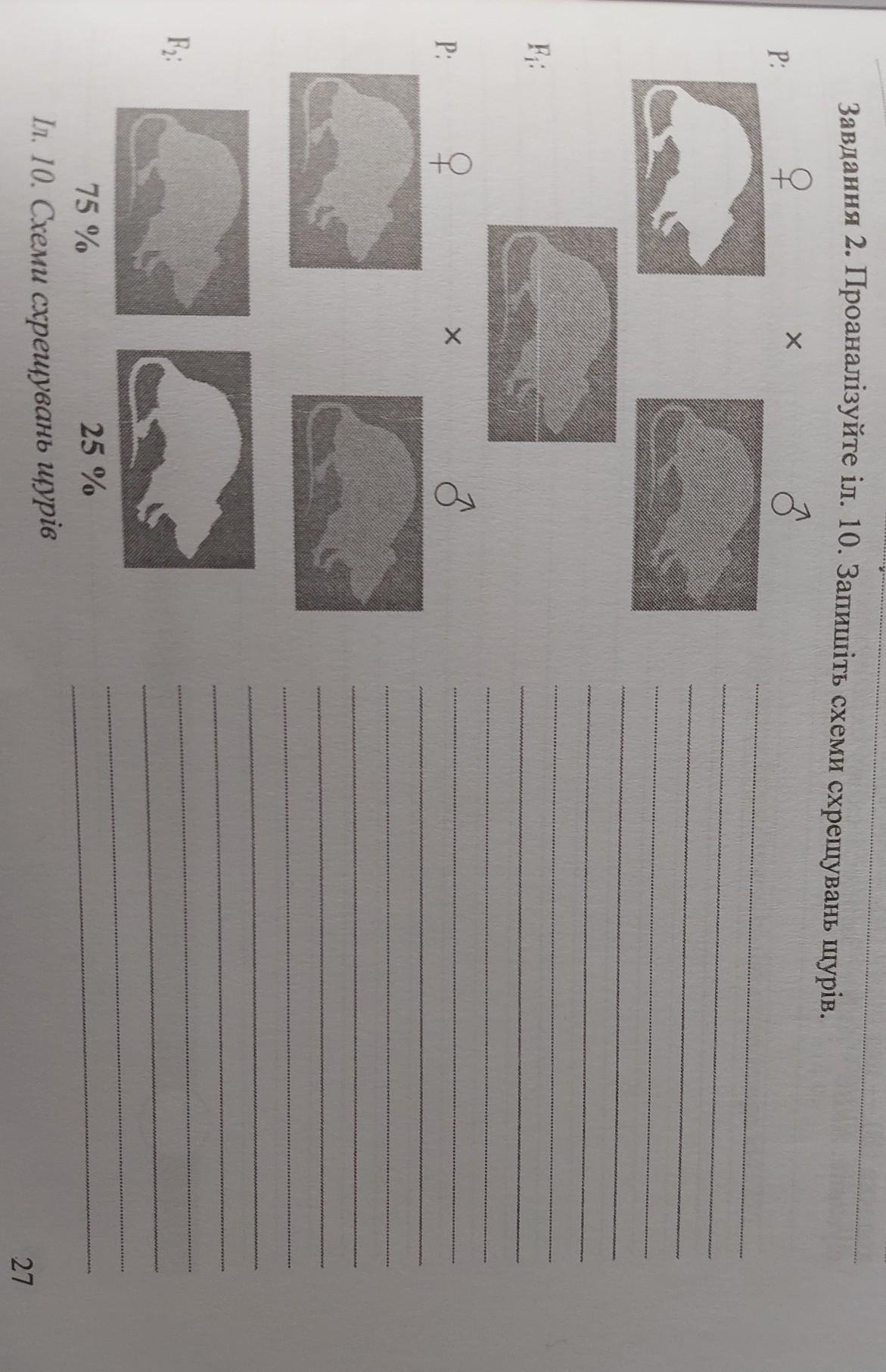 Завдання 2. Проаналізуйте іл. 10. Запишіть схеми схрещувань щурів.

P: ♀ × ♂

$F_1$:

P: ♀ × ♂

$F_2$:

75 % 25 %

Іл. 10. Схеми схрещувань щурів

27